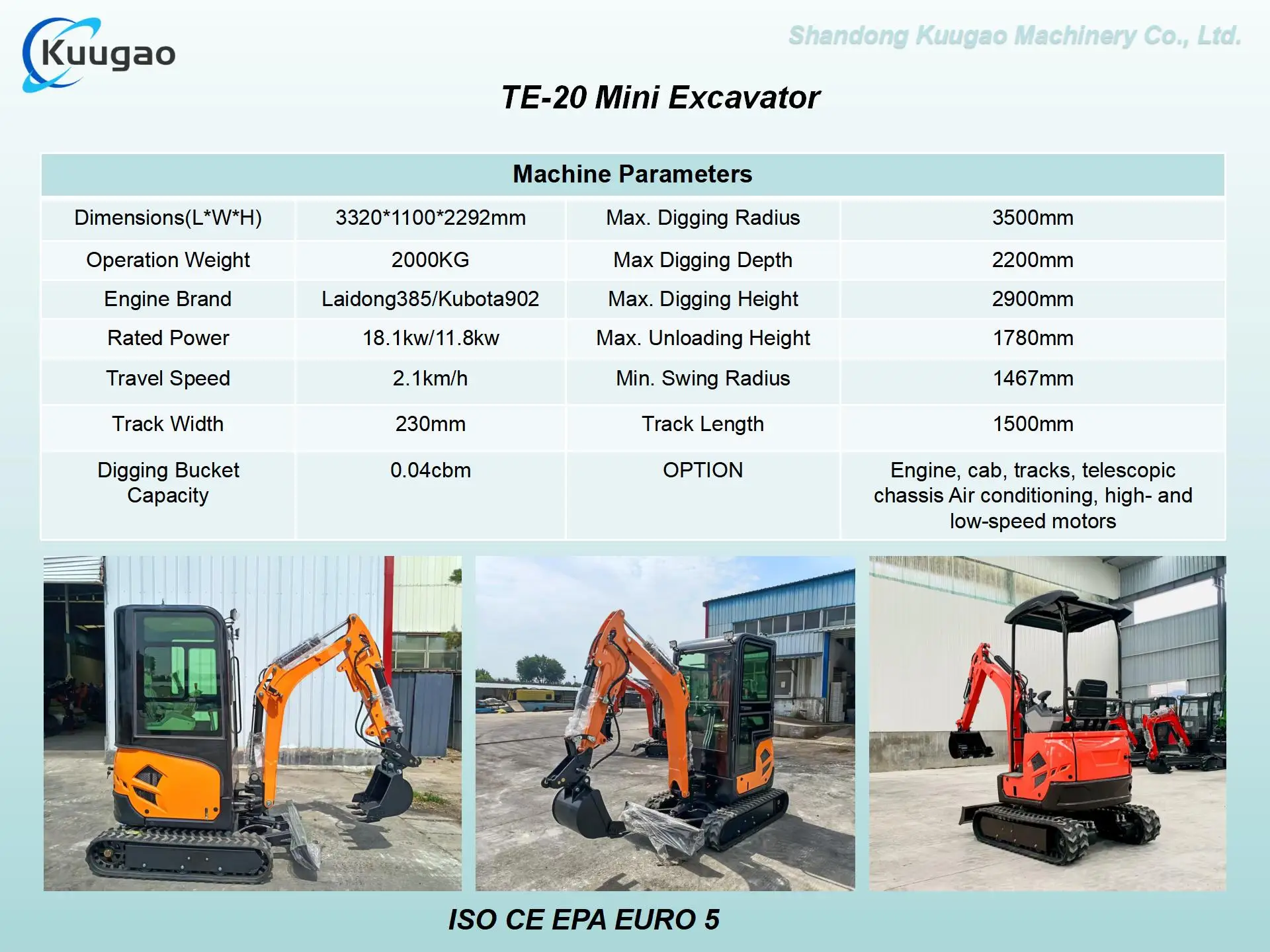 Kuugao

Shandong Kuugao Machinery Co., Ltd.

TE-20 Mini Excavator

| Machine Parameters | | | |
|---|---|---|---|
| Dimensions(L*W*H) | 3320*1100*2292mm | Max. Digging Radius | 3500mm |
| Operation Weight | 2000KG | Max Digging Depth | 2200mm |
| Engine Brand | Laidong385/Kubota902 | Max. Digging Height | 2900mm |
| Rated Power | 18.1kw/11.8kw | Max. Unloading Height | 1780mm |
| Travel Speed | 2.1km/h | Min. Swing Radius | 1467mm |
| Track Width | 230mm | Track Length | 1500mm |
| Digging Bucket Capacity | 0.04cbm | OPTION | Engine, cab, tracks, telescopic chassis Air conditioning, high- and low-speed motors |

ISO CE EPA EURO 5